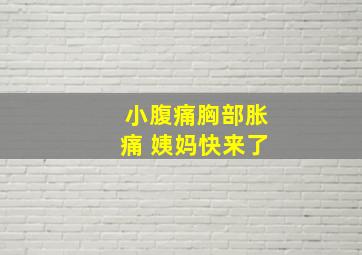 小腹痛胸部胀痛 姨妈快来了